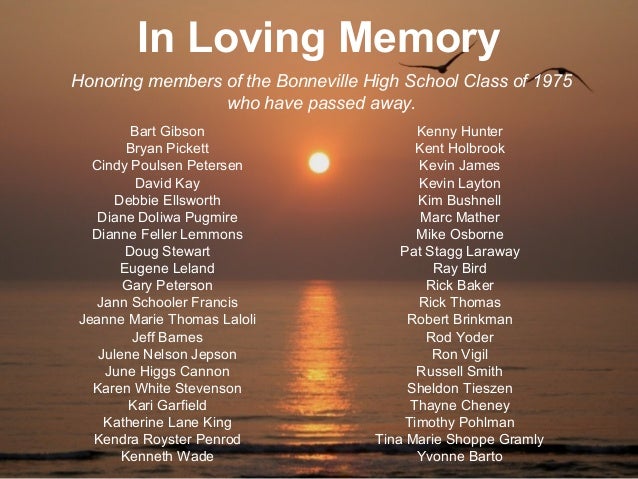 In Loving Memory

Honoring members of the Bonneville High School Class of 1975 who have passed away.

Bart Gibson
Bryan Pickett
Cindy Poulsen Petersen
David Kay
Debbie Ellsworth
Diane Doliwa Pugmire
Dianne Feller Lemmons
Doug Stewart
Eugene Leland
Gary Peterson
Jann Schooler Francis
Jeanne Marie Thomas Laloli
Jeff Barnes
Julene Nelson Jepson
June Higgs Cannon
Karen White Stevenson
Kari Garfield
Katherine Lane King
Kendra Royster Penrod
Kenneth Wade

Kenny Hunter
Kent Holbrook
Kevin James
Kevin Layton
Kim Bushnell
Marc Mather
Mike Osborne
Pat Stagg Laraway
Ray Bird
Rick Baker
Rick Thomas
Robert Brinkman
Rod Yoder
Ron Vigil
Russell Smith
Sheldon Tieszen
Thayne Cheney
Timothy Pohlman
Tina Marie Shoppe Gramly
Yvonne Barto